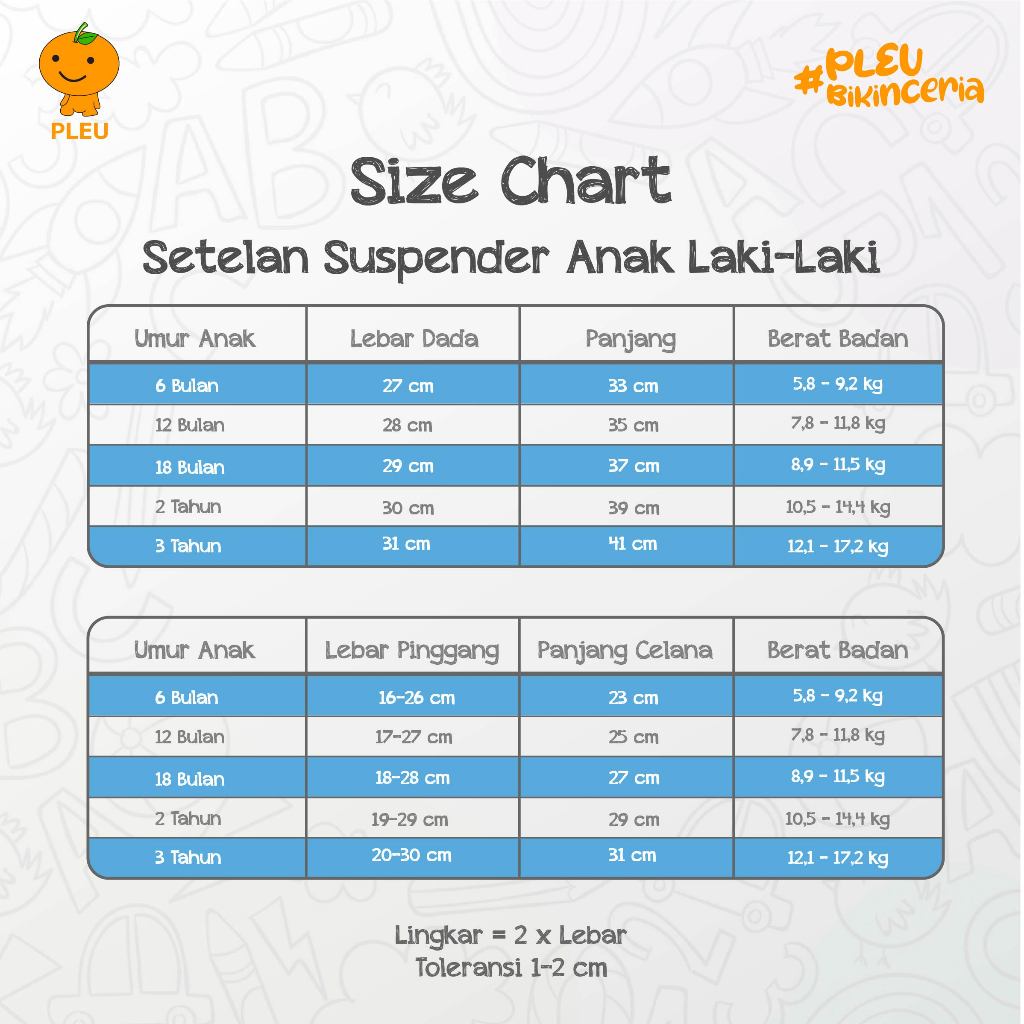 PLEU

#PLEU Bikinceria

Size Chart

Setelan Suspender Anak Laki-Laki

| Umur Anak | Lebar Dada | Panjang | Berat Badan |
|---|---|---|---|
| 6 Bulan | 27 cm | 33 cm | 5,8 - 9,2 kg |
| 12 Bulan | 28 cm | 35 cm | 7,8 - 11,8 kg |
| 18 Bulan | 29 cm | 37 cm | 8,9 - 11,5 kg |
| 2 Tahun | 30 cm | 39 cm | 10,5 - 14,4 kg |
| 3 Tahun | 31 cm | 41 cm | 12,1 - 17,2 kg |

| Umur Anak | Lebar Pinggang | Panjang Celana | Berat Badan |
|---|---|---|---|
| 6 Bulan | 16-26 cm | 23 cm | 5,8 - 9,2 kg |
| 12 Bulan | 17-27 cm | 25 cm | 7,8 - 11,8 kg |
| 18 Bulan | 18-28 cm | 27 cm | 8,9 - 11,5 kg |
| 2 Tahun | 19-29 cm | 29 cm | 10,5 - 14,4 kg |
| 3 Tahun | 20-30 cm | 31 cm | 12,1 - 17,2 kg |

Lingkar = 2 x Lebar
Toleransi 1-2 cm